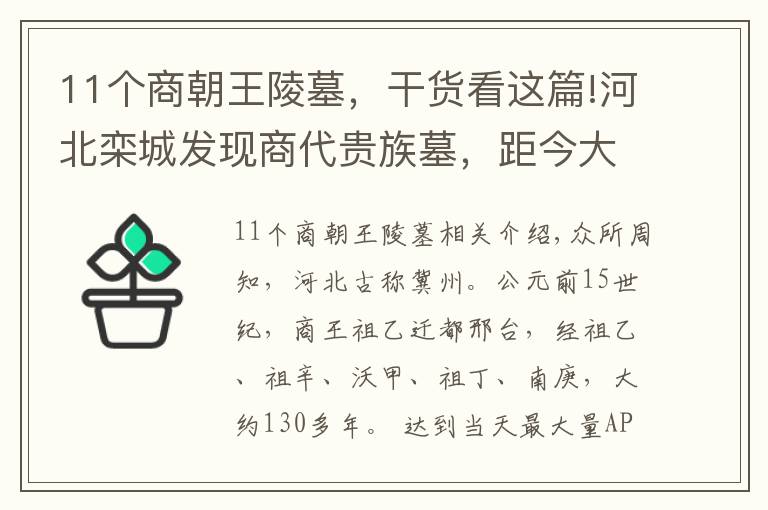 11个商朝王陵墓，干货看这篇!河北栾城发现商代贵族墓，距今大

11个商朝王陵墓相关介绍,众所周知，河北古称冀州。公元前15世纪，商王祖乙迁都邢台，经祖乙、祖辛、沃甲、祖丁、南庚，大约130多年。达到当天最大量AP